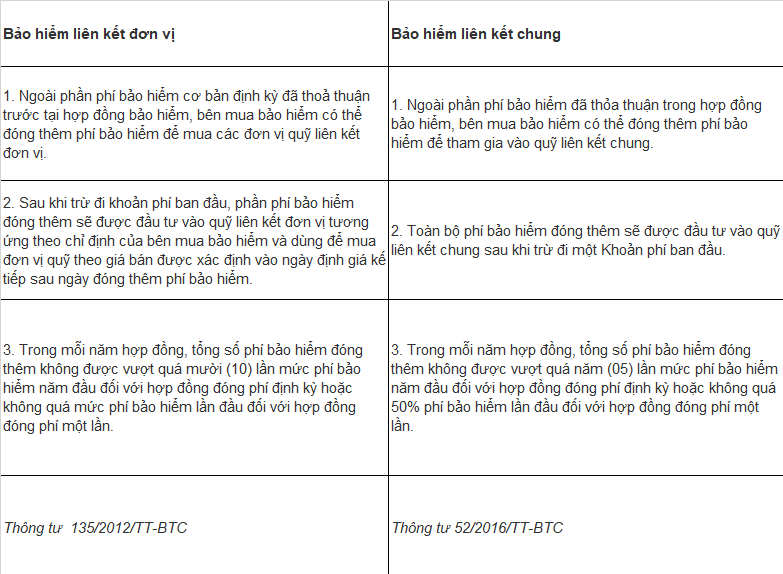 | Bảo hiểm liên kết đơn vị | Bảo hiểm liên kết chung |
|---|---|
| 1. Ngoài phần phí bảo hiểm cơ bản định kỳ đã thoả thuận trước tại hợp đồng bảo hiểm, bên mua bảo hiểm có thể đóng thêm phí bảo hiểm để mua các đơn vị quỹ liên kết đơn vị. | 1. Ngoài phần phí bảo hiểm đã thỏa thuận trong hợp đồng bảo hiểm, bên mua bảo hiểm có thể đóng thêm phí bảo hiểm để tham gia vào quỹ liên kết chung. |
| 2. Sau khi trừ đi khoản phí ban đầu, phần phí bảo hiểm đóng thêm sẽ được đầu tư vào quỹ liên kết đơn vị tương ứng theo chỉ định của bên mua bảo hiểm và dùng để mua đơn vị quỹ theo giá bán được xác định vào ngày định giá kế tiếp sau ngày đóng thêm phí bảo hiểm. | 2. Toàn bộ phí bảo hiểm đóng thêm sẽ được đầu tư vào quỹ liên kết chung sau khi trừ đi một Khoản phí ban đầu. |
| 3. Trong mỗi năm hợp đồng, tổng số phí bảo hiểm đóng thêm không được vượt quá mười (10) lần mức phí bảo hiểm năm đầu đối với hợp đồng đóng phí định kỳ hoặc không quá mức phí bảo hiểm lần đầu đối với hợp đồng đóng phí một lần. | 3. Trong mỗi năm hợp đồng, tổng số phí bảo hiểm đóng thêm không được vượt quá năm (05) lần mức phí bảo hiểm năm đầu đối với hợp đồng đóng phí định kỳ hoặc không quá 50% phí bảo hiểm lần đầu đối với hợp đồng đóng phí một lần. |
| Thông tư 135/2012/TT-BTC | Thông tư 52/2016/TT-BTC |